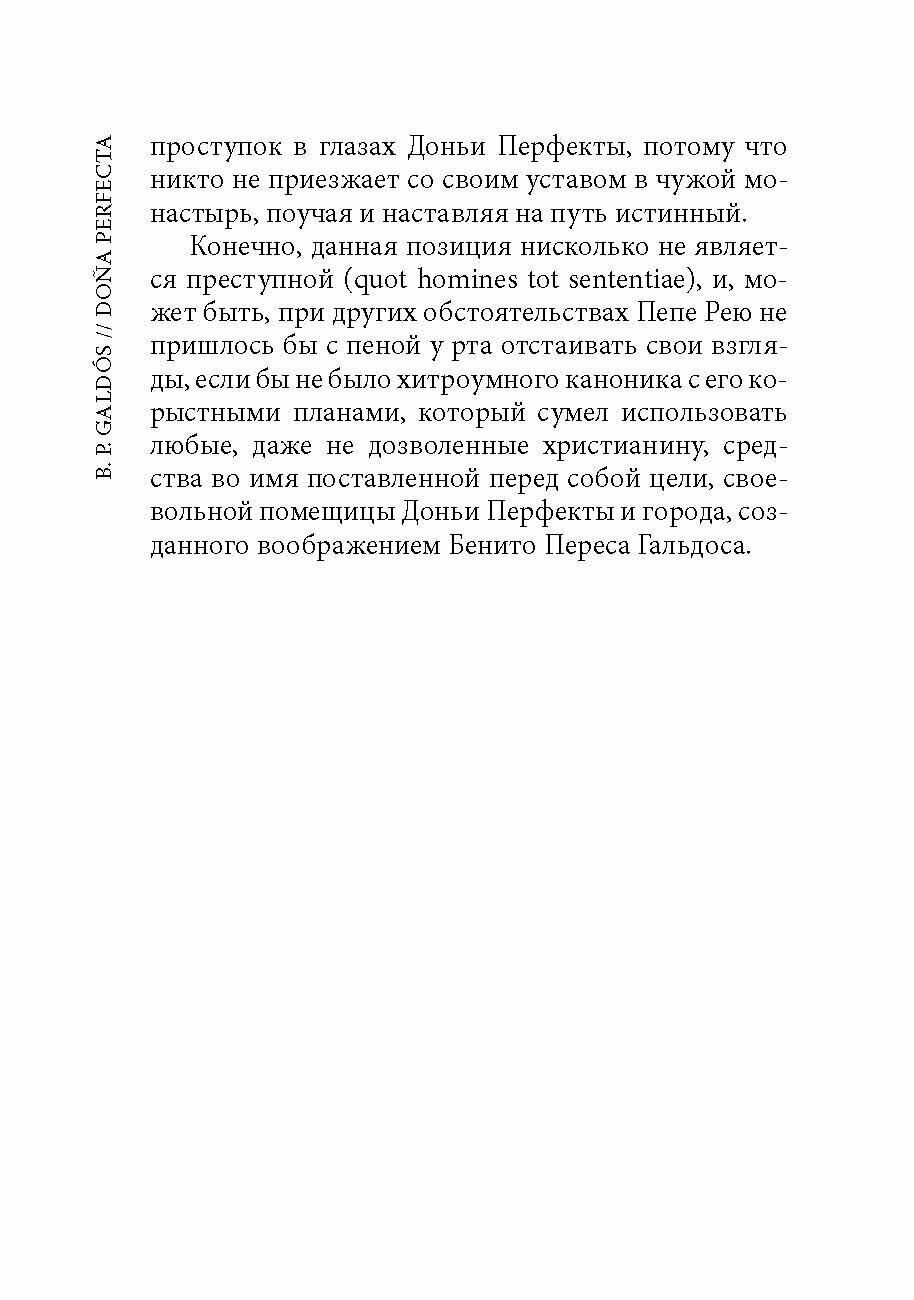 B. P. GALDÓS // DOÑA PERFECTA

проступок в глазах Доньи Перфекты, потому что никто не приезжает со своим уставом в чужой монастырь, поучая и наставляя на путь истинный.

Конечно, данная позиция нисколько не является преступной (quot homines tot sententiae), и, может быть, при других обстоятельствах Пепе Рею не пришлось бы с пеной у рта отстаивать свои взгляды, если бы не было хитроумного каноника с его корыстными планами, который сумел использовать любые, даже не дозволенные христианину, средства во имя поставленной перед собой цели, своевольной помещицы Доньи Перфекты и города, созданного воображением Бенито Переса Гальдоса.